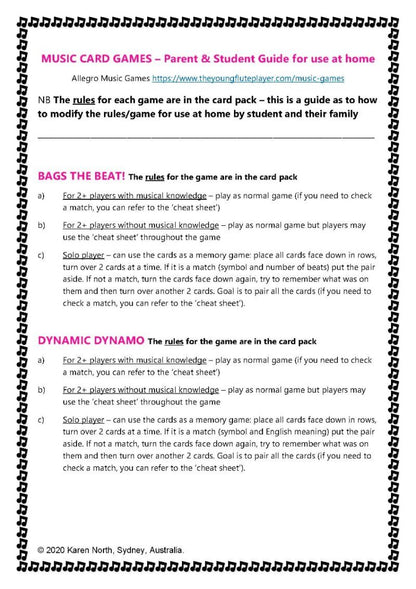 MUSIC CARD GAMES – Parent & Student Guide for use at home

Allegro Music Games https://www.theyoungfluteplayer.com/music-games

NB The rules for each game are in the card pack – this is a guide as to how to modify the rules/game for use at home by student and their family

BAGS THE BEAT! The rules for the game are in the card pack

a) For 2+ players with musical knowledge – play as normal game (if you need to check a match, you can refer to the 'cheat sheet')

b) For 2+ players without musical knowledge – play as normal game but players may use the 'cheat sheet' throughout the game

c) Solo player – can use the cards as a memory game: place all cards face down in rows, turn over 2 cards at a time. If it is a match (symbol and number of beats) put the pair aside. If not a match, turn the cards face down again, try to remember what was on them and then turn over another 2 cards. Goal is to pair all the cards (if you need to check a match, you can refer to the 'cheat sheet').

DYNAMIC DYNAMO The rules for the game are in the card pack

a) For 2+ players with musical knowledge – play as normal game (if you need to check a match, you can refer to the 'cheat sheet')

b) For 2+ players without musical knowledge – play as normal game but players may use the 'cheat sheet' throughout the game

c) Solo player – can use the cards as a memory game: place all cards face down in rows, turn over 2 cards at a time. If it is a match (symbol and English meaning) put the pair aside. If not a match, turn the cards face down again, try to remember what was on them and then turn over another 2 cards. Goal is to pair all the cards (if you need to check a match, you can refer to the 'cheat sheet').

© 2020 Karen North, Sydney, Australia.